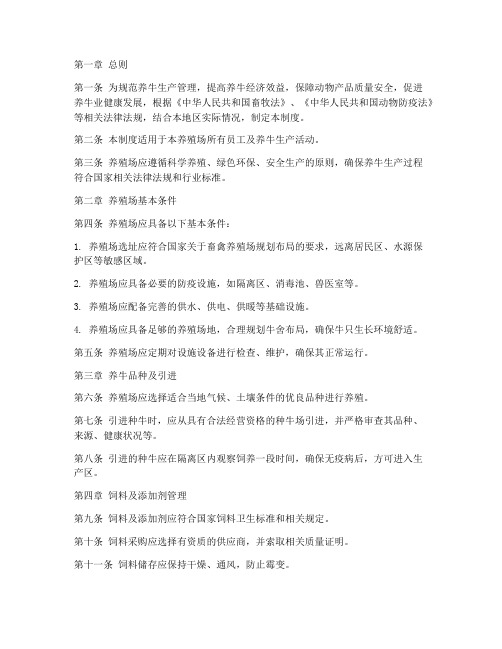 第一章 总则

第一条 为规范养牛生产管理，提高养牛经济效益，保障动物产品质量安全，促进养牛业健康发展，根据《中华人民共和国畜牧法》、《中华人民共和国动物防疫法》等相关法律法规，结合本地区实际情况，制定本制度。

第二条 本制度适用于本养殖场所有员工及养牛生产活动。

第三条 养殖场应遵循科学养殖、绿色环保、安全生产的原则，确保养牛生产过程符合国家相关法律法规和行业标准。

第二章 养殖场基本条件

第四条 养殖场应具备以下基本条件：

1. 养殖场选址应符合国家关于畜禽养殖场规划布局的要求，远离居民区、水源保护区等敏感区域。

2. 养殖场应具备必要的防疫设施，如隔离区、消毒池、兽医室等。

3. 养殖场应配备完善的供水、供电、供暖等基础设施。

4. 养殖场应具备足够的养殖场地，合理规划牛舍布局，确保牛只生长环境舒适。

第五条 养殖场应定期对设施设备进行检查、维护，确保其正常运行。

第三章 养牛品种及引进

第六条 养殖场应选择适合当地气候、土壤条件的优良品种进行养殖。

第七条 引进种牛时，应从具有合法经营资格的种牛场引进，并严格审查其品种、来源、健康状况等。

第八条 引进的种牛应在隔离区内观察饲养一段时间，确保无疫病后，方可进入生产区。

第四章 饲料及添加剂管理

第九条 饲料及添加剂应符合国家饲料卫生标准和相关规定。

第十条 饲料采购应选择有资质的供应商，并索取相关质量证明。

第十一条 饲料储存应保持干燥、通风，防止霉变。